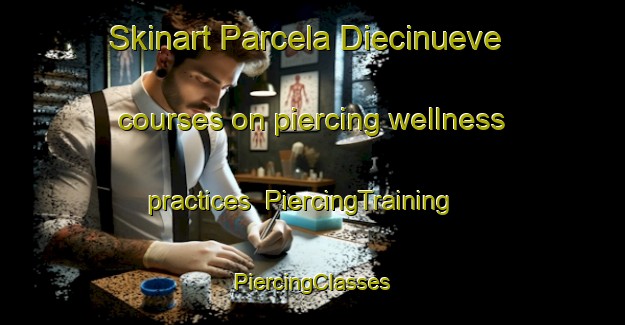 Skinart Parcela Diecinueve courses on piercing wellness practices PiercingTraining PiercingClasses